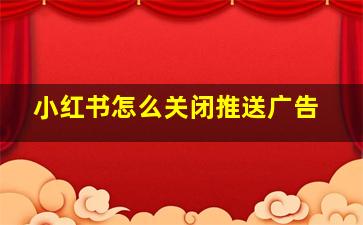 小红书怎么关闭推送广告